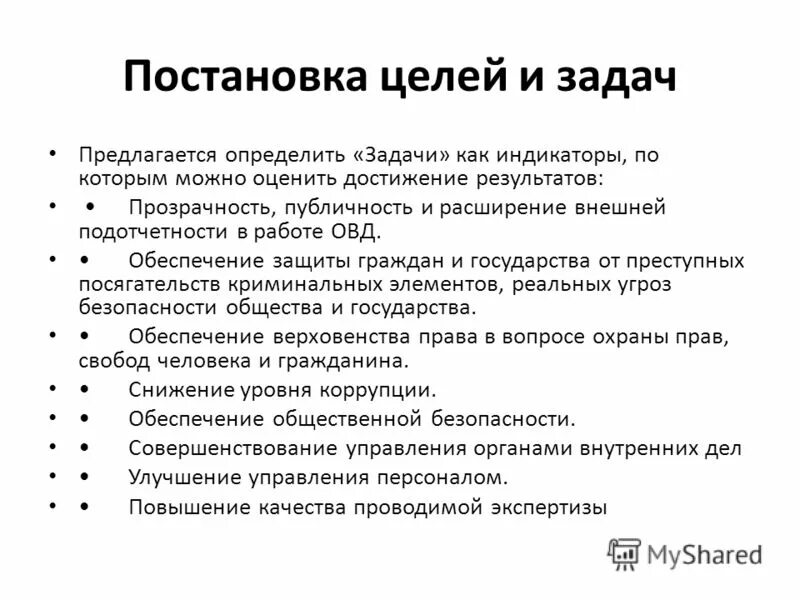 Постановка целей и задач

• Предлагается определить «Задачи» как индикаторы, по которым можно оценить достижение результатов:
• • Прозрачность, публичность и расширение внешней подотчетности в работе ОВД.
• • Обеспечение защиты граждан и государства от преступных посягательств криминальных элементов, реальных угроз безопасности общества и государства.
• • Обеспечение верховенства права в вопросе охраны прав, свобод человека и гражданина.
• • Снижение уровня коррупции.
• • Обеспечение общественной безопасности.
• • Совершенствование управления органами внутренних дел
• • Улучшение управления персоналом.
• • Повышение качества проводимой экспертизы

MyShared